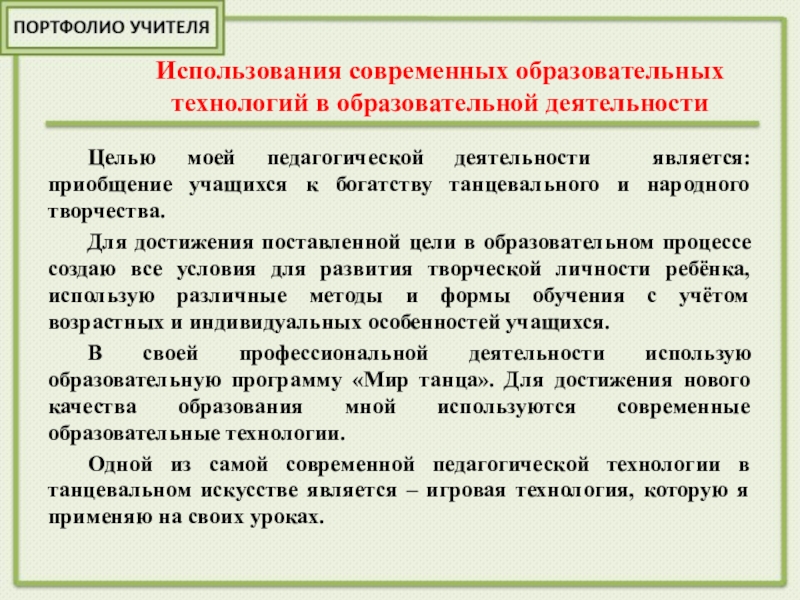 ПОРТФОЛИО УЧИТЕЛЯ

Использования современных образовательных технологий в образовательной деятельности

Целью моей педагогической деятельности является: приобщение учащихся к богатству танцевального и народного творчества.

Для достижения поставленной цели в образовательном процессе создаю все условия для развития творческой личности ребёнка, использую различные методы и формы обучения с учётом возрастных и индивидуальных особенностей учащихся.

В своей профессиональной деятельности использую образовательную программу «Мир танца». Для достижения нового качества образования мной используются современные образовательные технологии.

Одной из самой современной педагогической технологии в танцевальном искусстве является – игровая технология, которую я применяю на своих уроках.